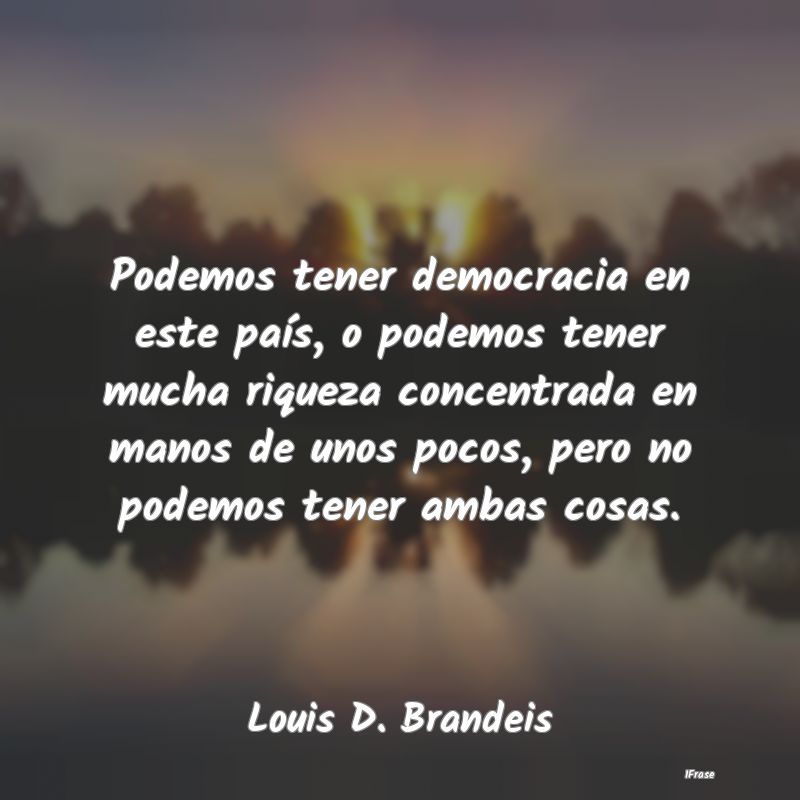 Podemos tener democracia en este país, o podemos tener mucha riqueza concentrada en manos de unos pocos, pero no podemos tener ambas cosas.

Louis D. Brandeis

IFrase